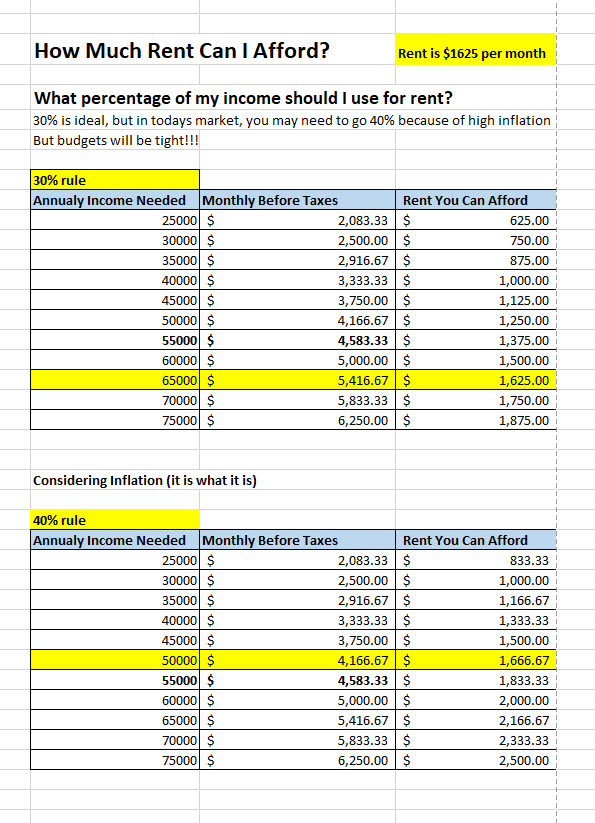 How Much Rent Can I Afford?

Rent is $1625 per month

What percentage of my income should I use for rent?

30% is ideal, but in todays market, you may need to go 40% because of high inflation
But budgets will be tight!!!

30% rule

| Annualy Income Needed | Monthly Before Taxes | Rent You Can Afford |
|---|---|---|
| 25000 | $ 2,083.33 | $ 625.00 |
| 30000 | $ 2,500.00 | $ 750.00 |
| 35000 | $ 2,916.67 | $ 875.00 |
| 40000 | $ 3,333.33 | $ 1,000.00 |
| 45000 | $ 3,750.00 | $ 1,125.00 |
| 50000 | $ 4,166.67 | $ 1,250.00 |
| 55000 | $ 4,583.33 | $ 1,375.00 |
| 60000 | $ 5,000.00 | $ 1,500.00 |
| 65000 | $ 5,416.67 | $ 1,625.00 |
| 70000 | $ 5,833.33 | $ 1,750.00 |
| 75000 | $ 6,250.00 | $ 1,875.00 |

Considering Inflation (it is what it is)

40% rule

| Annualy Income Needed | Monthly Before Taxes | Rent You Can Afford |
|---|---|---|
| 25000 | $ 2,083.33 | $ 833.33 |
| 30000 | $ 2,500.00 | $ 1,000.00 |
| 35000 | $ 2,916.67 | $ 1,166.67 |
| 40000 | $ 3,333.33 | $ 1,333.33 |
| 45000 | $ 3,750.00 | $ 1,500.00 |
| 50000 | $ 4,166.67 | $ 1,666.67 |
| 55000 | $ 4,583.33 | $ 1,833.33 |
| 60000 | $ 5,000.00 | $ 2,000.00 |
| 65000 | $ 5,416.67 | $ 2,166.67 |
| 70000 | $ 5,833.33 | $ 2,333.33 |
| 75000 | $ 6,250.00 | $ 2,500.00 |